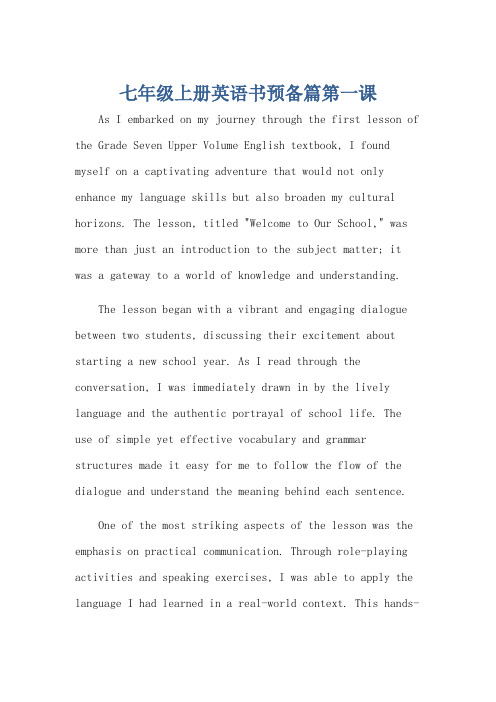 七年级上册英语书预备篇第一课

As I embarked on my journey through the first lesson of the Grade Seven Upper Volume English textbook, I found myself on a captivating adventure that would not only enhance my language skills but also broaden my cultural horizons. The lesson, titled "Welcome to Our School," was more than just an introduction to the subject matter; it was a gateway to a world of knowledge and understanding.

The lesson began with a vibrant and engaging dialogue between two students, discussing their excitement about starting a new school year. As I read through the conversation, I was immediately drawn in by the lively language and the authentic portrayal of school life. The use of simple yet effective vocabulary and grammar structures made it easy for me to follow the flow of the dialogue and understand the meaning behind each sentence.

One of the most striking aspects of the lesson was the emphasis on practical communication. Through role-playing activities and speaking exercises, I was able to apply the language I had learned in a real-world context. This hands-